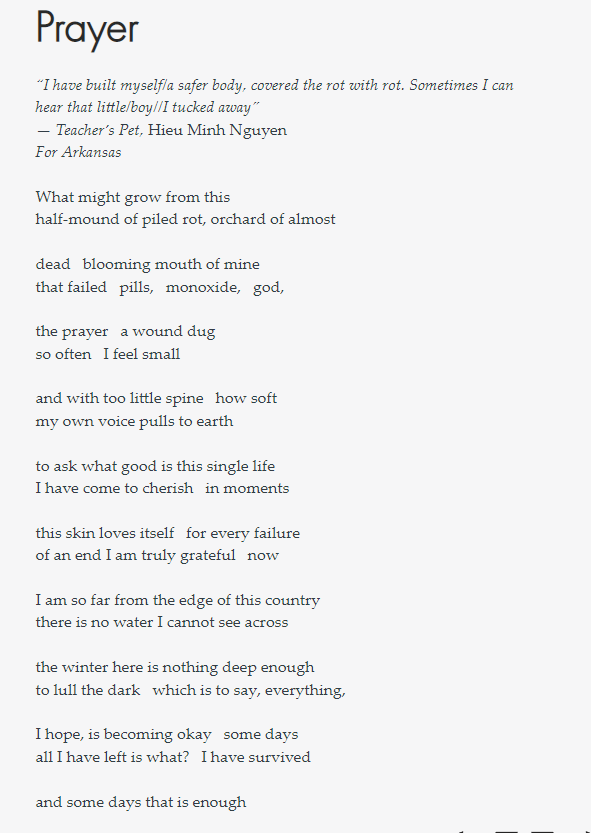 Prayer

"I have built myself/a safer body, covered the rot with rot. Sometimes I can hear that little/boy//I tucked away"
— Teacher's Pet, Hieu Minh Nguyen
For Arkansas

What might grow from this
half-mound of piled rot, orchard of almost

dead   blooming mouth of mine
that failed   pills,   monoxide,   god,

the prayer   a wound dug
so often   I feel small

and with too little spine   how soft
my own voice pulls to earth

to ask what good is this single life
I have come to cherish   in moments

this skin loves itself   for every failure
of an end I am truly grateful   now

I am so far from the edge of this country
there is no water I cannot see across

the winter here is nothing deep enough
to lull the dark   which is to say, everything,

I hope, is becoming okay   some days
all I have left is what?   I have survived

and some days that is enough